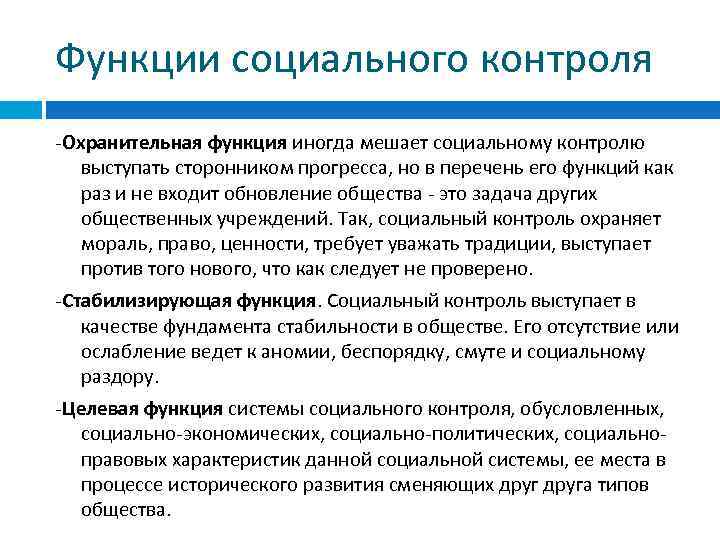 Функции социального контроля

-Охранительная функция иногда мешает социальному контролю выступать сторонником прогресса, но в перечень его функций как раз и не входит обновление общества - это задача других общественных учреждений. Так, социальный контроль охраняет мораль, право, ценности, требует уважать традиции, выступает против того нового, что как следует не проверено.

-Стабилизирующая функция. Социальный контроль выступает в качестве фундамента стабильности в обществе. Его отсутствие или ослабление ведет к аномии, беспорядку, смуте и социальному раздору.

-Целевая функция системы социального контроля, обусловленных, социально-экономических, социально-политических, социально-правовых характеристик данной социальной системы, ее места в процессе исторического развития сменяющих друг друга типов общества.